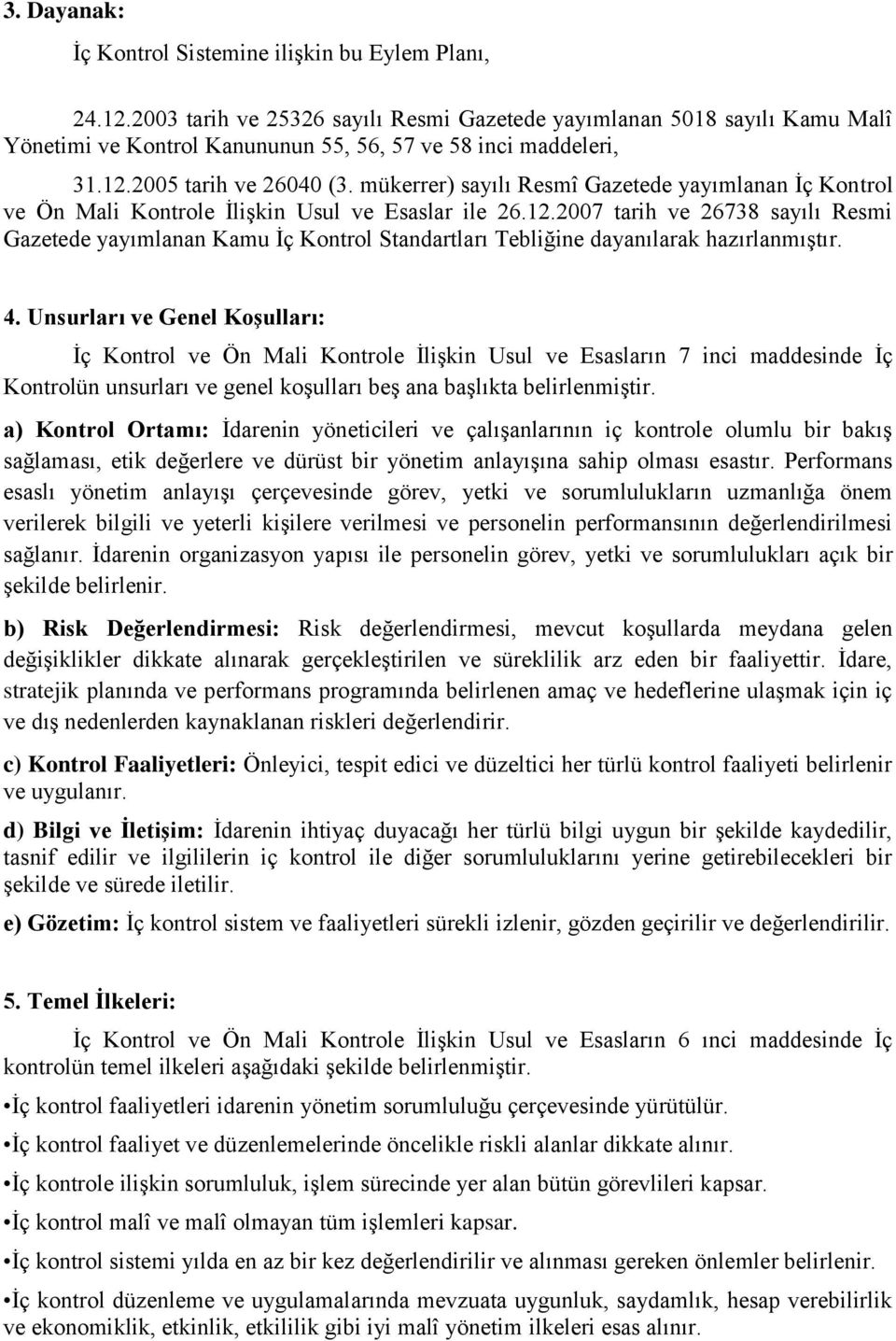 3. Dayanak:

İç Kontrol Sistemine ilişkin bu Eylem Planı,

24.12.2003 tarih ve 25326 sayılı Resmi Gazetede yayımlanan 5018 sayılı Kamu Malî Yönetimi ve Kontrol Kanununun 55, 56, 57 ve 58 inci maddeleri,

31.12.2005 tarih ve 26040 (3. mükerrer) sayılı Resmî Gazetede yayımlanan İç Kontrol ve Ön Mali Kontrole İlişkin Usul ve Esaslar ile 26.12.2007 tarih ve 26738 sayılı Resmi Gazetede yayımlanan Kamu İç Kontrol Standartları Tebliğine dayanılarak hazırlanmıştır.

4. Unsurları ve Genel Koşulları:

İç Kontrol ve Ön Mali Kontrole İlişkin Usul ve Esasların 7 inci maddesinde İç Kontrolün unsurları ve genel koşulları beş ana başlıkta belirlenmiştir.

a) Kontrol Ortamı: İdarenin yöneticileri ve çalışanlarının iç kontrole olumlu bir bakış sağlaması, etik değerlere ve dürüst bir yönetim anlayışına sahip olması esastır. Performans esaslı yönetim anlayışı çerçevesinde görev, yetki ve sorumlulukların uzmanlığa önem verilerek bilgili ve yeterli kişilere verilmesi ve personelin performansının değerlendirilmesi sağlanır. İdarenin organizasyon yapısı ile personelin görev, yetki ve sorumlulukları açık bir şekilde belirlenir.

b) Risk Değerlendirmesi: Risk değerlendirmesi, mevcut koşullarda meydana gelen değişiklikler dikkate alınarak gerçekleştirilen ve süreklilik arz eden bir faaliyettir. İdare, stratejik planında ve performans programında belirlenen amaç ve hedeflerine ulaşmak için iç ve dış nedenlerden kaynaklanan riskleri değerlendirir.

c) Kontrol Faaliyetleri: Önleyici, tespit edici ve düzeltici her türlü kontrol faaliyeti belirlenir ve uygulanır.

d) Bilgi ve İletişim: İdarenin ihtiyaç duyacağı her türlü bilgi uygun bir şekilde kaydedilir, tasnif edilir ve ilgililerin iç kontrol ile diğer sorumluluklarını yerine getirebilecekleri bir şekilde ve sürede iletilir.

e) Gözetim: İç kontrol sistem ve faaliyetleri sürekli izlenir, gözden geçirilir ve değerlendirilir.

5. Temel İlkeleri:

İç Kontrol ve Ön Mali Kontrole İlişkin Usul ve Esasların 6 ıncı maddesinde İç kontrolün temel ilkeleri aşağıdaki şekilde belirlenmiştir.

•İç kontrol faaliyetleri idarenin yönetim sorumluluğu çerçevesinde yürütülür.

•İç kontrol faaliyet ve düzenlemelerinde öncelikle riskli alanlar dikkate alınır.

•İç kontrole ilişkin sorumluluk, işlem sürecinde yer alan bütün görevlileri kapsar.

•İç kontrol malî ve malî olmayan tüm işlemleri kapsar.

•İç kontrol sistemi yılda en az bir kez değerlendirilir ve alınması gereken önlemler belirlenir.

•İç kontrol düzenleme ve uygulamalarında mevzuata uygunluk, saydamlık, hesap verebilirlik ve ekonomiklik, etkinlik, etkililik gibi iyi malî yönetim ilkeleri esas alınır.